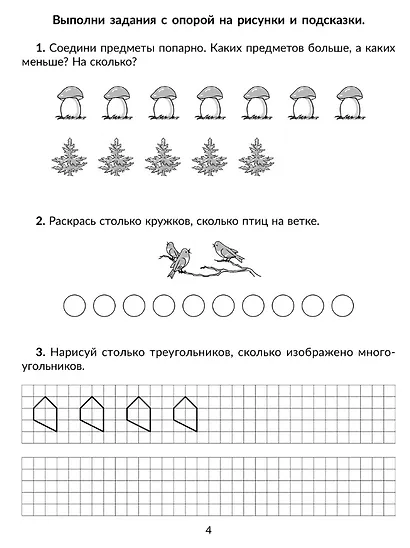 Выполни задания с опорой на рисунки и подсказки.

1. Соедини предметы попарно. Каких предметов больше, а каких меньше? На сколько?

2. Раскрась столько кружков, сколько птиц на ветке.

3. Нарисуй столько треугольников, сколько изображено многоугольников.

4